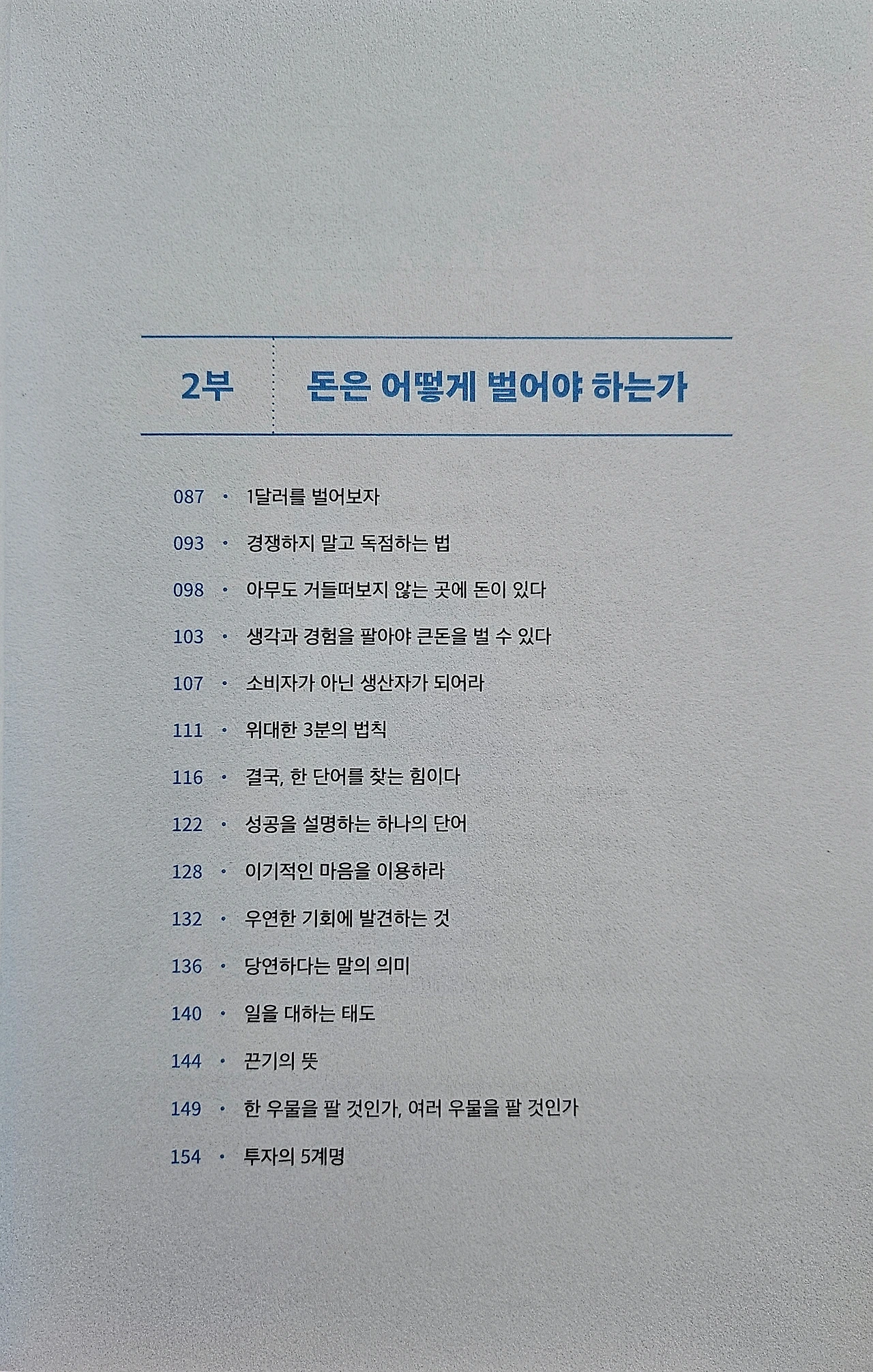 2부 돈은 어떻게 벌어야 하는가

087 · 1달러를 벌어보자

093 · 경쟁하지 말고 독점하는 법

098 · 아무도 거들떠보지 않는 곳에 돈이 있다

103 · 생각과 경험을 팔아야 큰돈을 벌 수 있다

107 · 소비자가 아닌 생산자가 되어라

111 · 위대한 3분의 법칙

116 · 결국, 한 단어를 찾는 힘이다

122 · 성공을 설명하는 하나의 단어

128 · 이기적인 마음을 이용하라

132 · 우연한 기회에 발견하는 것

136 · 당연하다는 말의 의미

140 · 일을 대하는 태도

144 · 끈기의 뜻

149 · 한 우물을 팔 것인가, 여러 우물을 팔 것인가

154 · 투자의 5계명